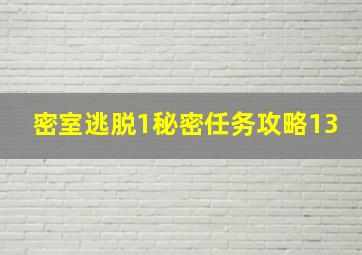 密室逃脱1秘密任务攻略13